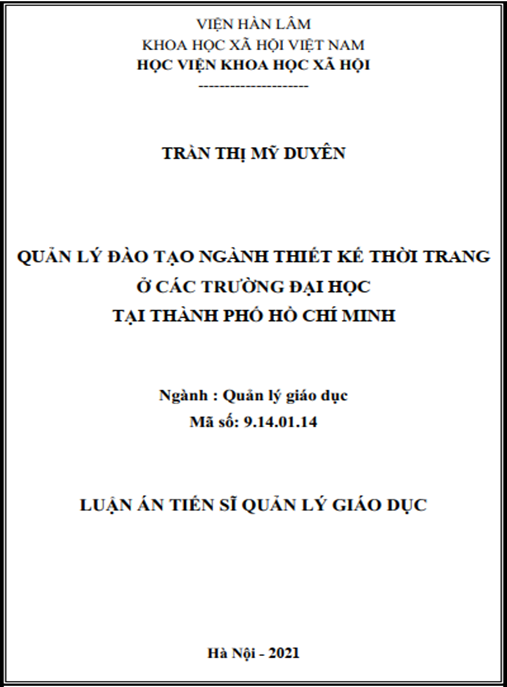 VIỆN HÀN LÂM
KHOA HỌC XÃ HỘI VIỆT NAM
HỌC VIỆN KHOA HỌC XÃ HỘI
---------------------

TRẦN THỊ MỸ DUYÊN

QUẢN LÝ ĐÀO TẠO NGÀNH THIẾT KẾ THỜI TRANG
Ở CÁC TRƯỜNG ĐẠI HỌC
TẠI THÀNH PHỐ HỒ CHÍ MINH

Ngành : Quản lý giáo dục
Mã số: 9.14.01.14

LUẬN ÁN TIẾN SĨ QUẢN LÝ GIÁO DỤC

Hà Nội - 2021